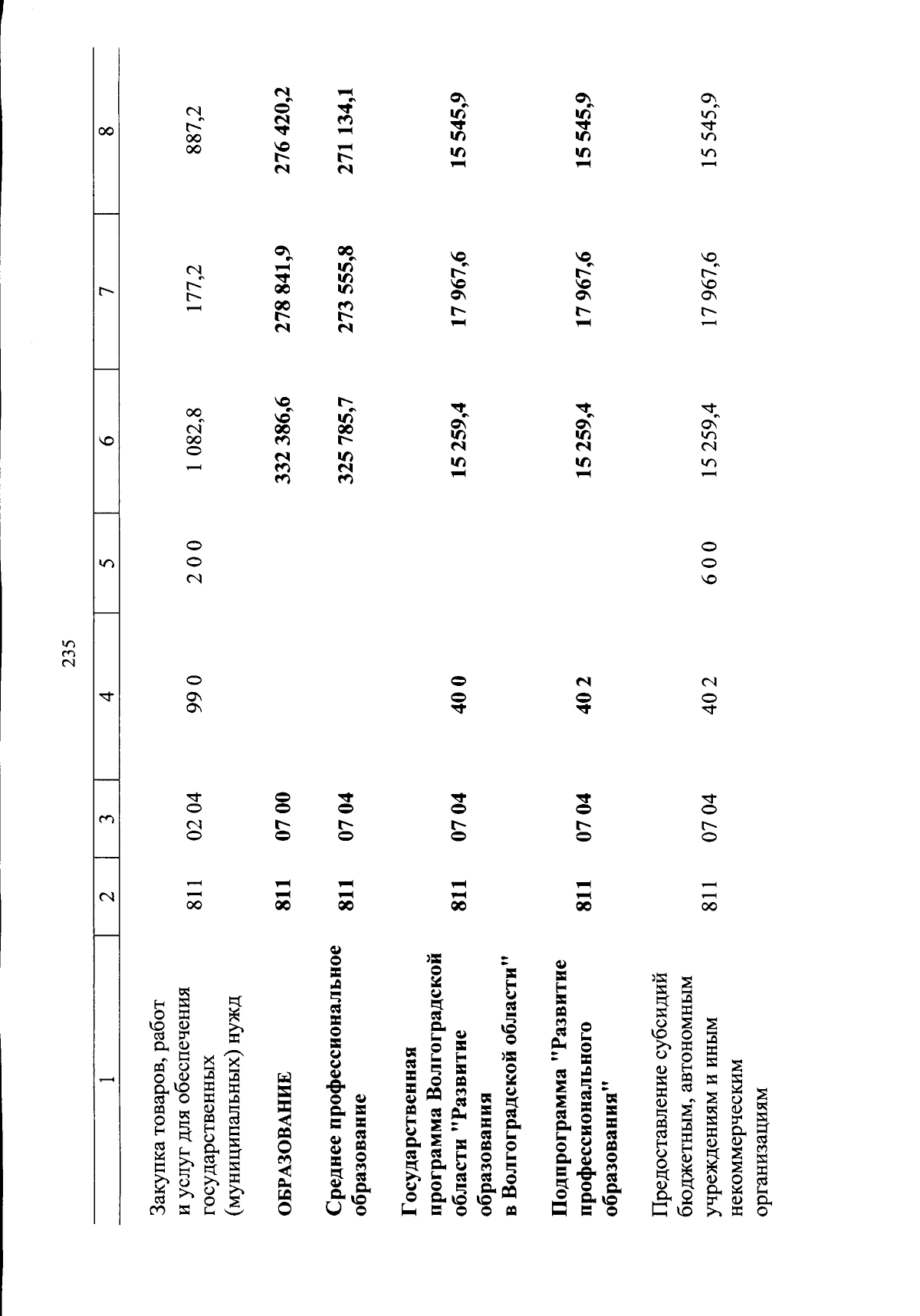 235

| 1 | 2 | 3 | 4 | 5 | 6 | 7 | 8 |
|---|---|---|---|---|---|---|---|
| Закупка товаров, работ и услуг для обеспечения государственных (муниципальных) нужд | 811 | 02 04 | 99 0 | 2 0 0 | 1 082,8 | 177,2 | 887,2 |
| ОБРАЗОВАНИЕ | 811 | 07 00 | | | 332 386,6 | 278 841,9 | 276 420,2 |
| Среднее профессиональное образование | 811 | 07 04 | | | 325 785,7 | 273 555,8 | 271 134,1 |
| Государственная программа Волгоградской области "Развитие образования в Волгоградской области" | 811 | 07 04 | 40 0 | | 15 259,4 | 17 967,6 | 15 545,9 |
| Подпрограмма "Развитие профессионального образования" | 811 | 07 04 | 40 2 | | 15 259,4 | 17 967,6 | 15 545,9 |
| Предоставление субсидий бюджетным, автономным учреждениям и иным некоммерческим организациям | 811 | 07 04 | 40 2 | 6 0 0 | 15 259,4 | 17 967,6 | 15 545,9 |